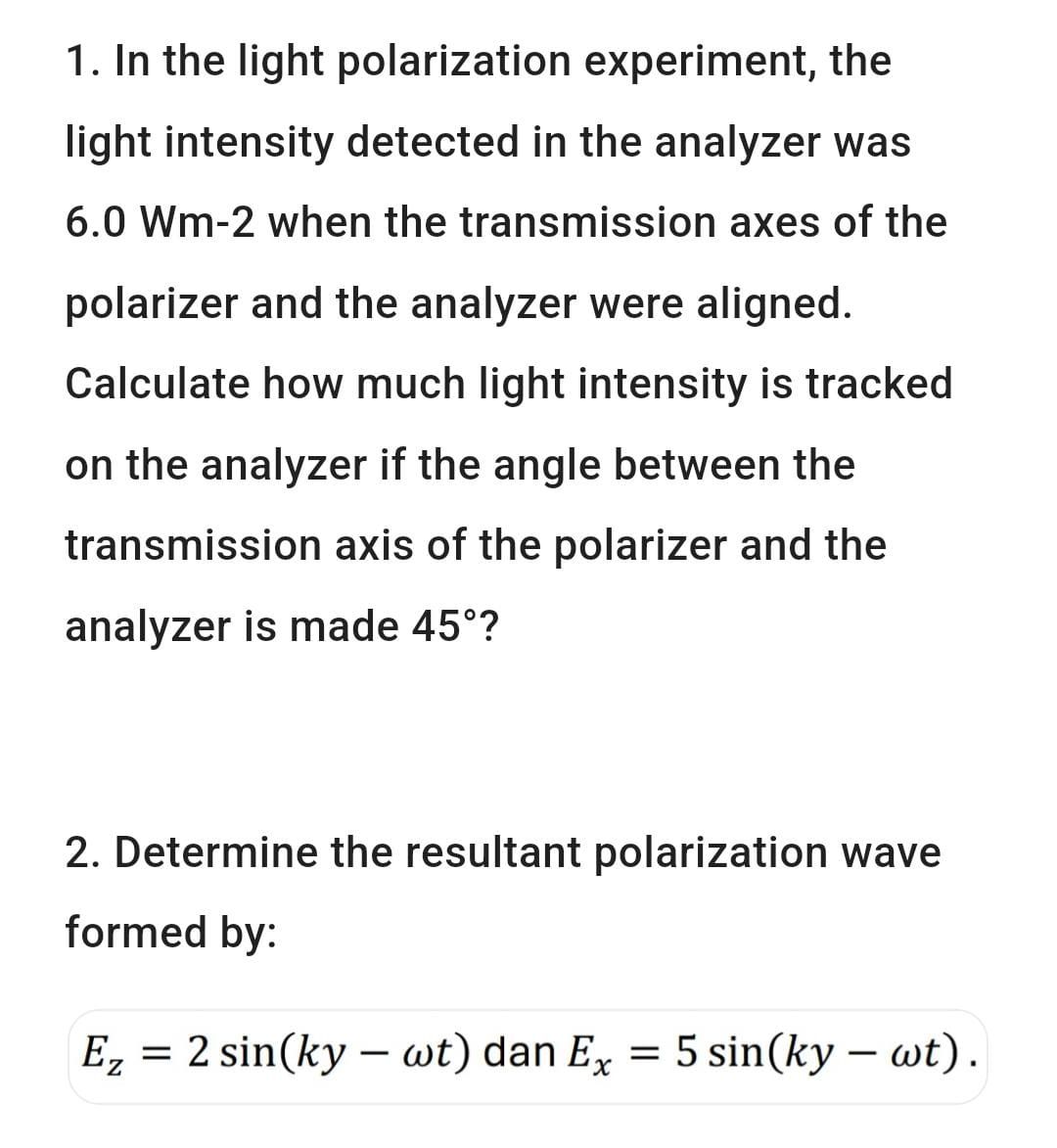 1. In the light polarization experiment, the light intensity detected in the analyzer was 6.0 Wm-2 when the transmission axes of the polarizer and the analyzer were aligned. Calculate how much light intensity is tracked on the analyzer if the angle between the transmission axis of the polarizer and the analyzer is made 45°?

2. Determine the resultant polarization wave formed by:

$E_z = 2\sin(ky - \omega t)$ dan $E_x = 5\sin(ky - \omega t)$.